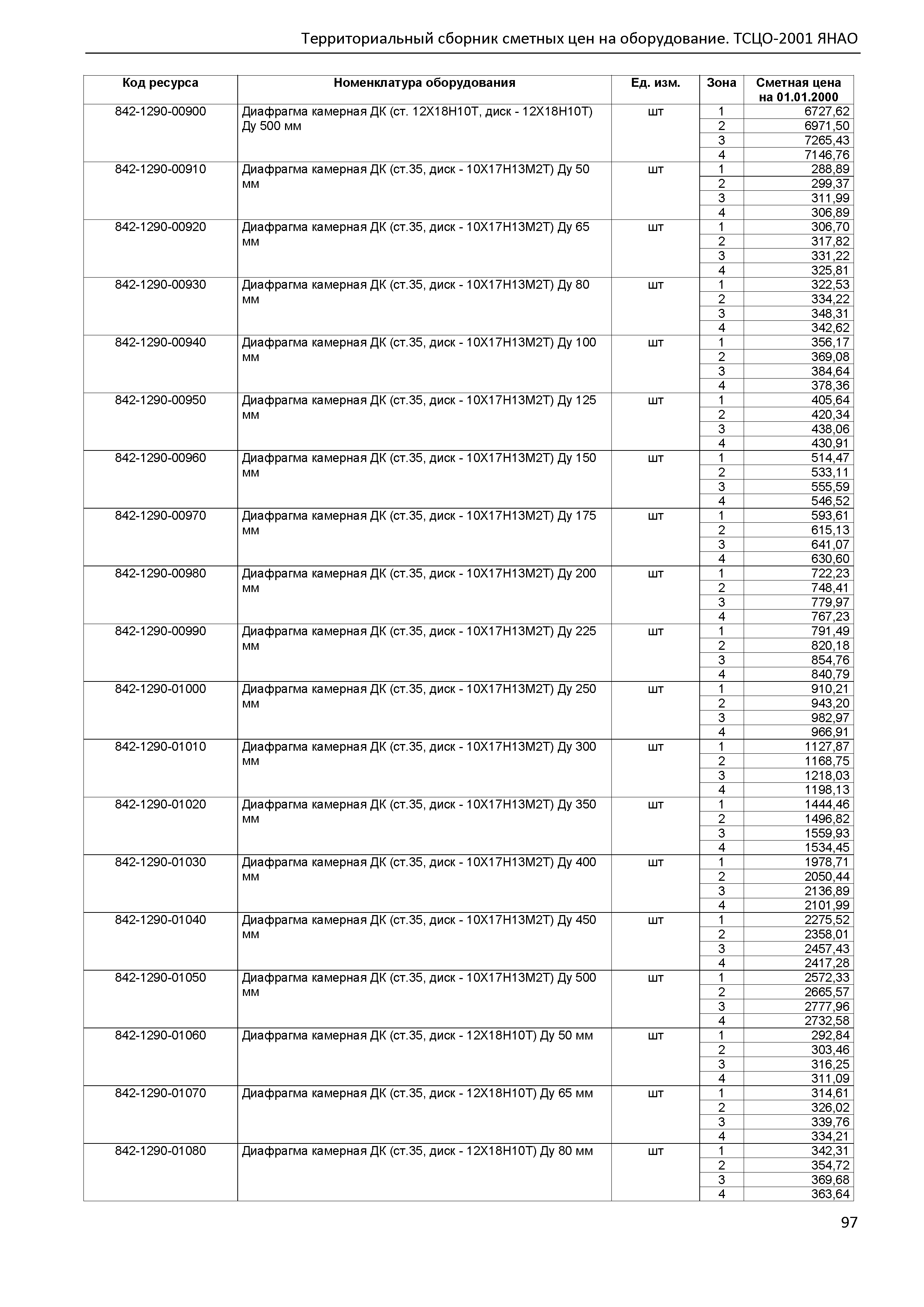 Территориальный сборник сметных цен на оборудование. ТСЦО-2001 ЯНАО

| Код ресурса | Номенклатура оборудования | Ед. изм. | Зона | Сметная цена на 01.01.2000 |
|---|---|---|---|---|
| 842-1290-00900 | Диафрагма камерная ДК (ст. 12Х18Н10Т, диск - 12Х18Н10Т) Ду 500 мм | шт | 1 | 6727,62 |
| | | | 2 | 6971,50 |
| | | | 3 | 7265,43 |
| | | | 4 | 7146,76 |
| 842-1290-00910 | Диафрагма камерная ДК (ст.35, диск - 10Х17Н13М2Т) Ду 50 мм | шт | 1 | 288,89 |
| | | | 2 | 299,37 |
| | | | 3 | 311,99 |
| | | | 4 | 306,89 |
| 842-1290-00920 | Диафрагма камерная ДК (ст.35, диск - 10Х17Н13М2Т) Ду 65 мм | шт | 1 | 306,70 |
| | | | 2 | 317,82 |
| | | | 3 | 331,22 |
| | | | 4 | 325,81 |
| 842-1290-00930 | Диафрагма камерная ДК (ст.35, диск - 10Х17Н13М2Т) Ду 80 мм | шт | 1 | 322,53 |
| | | | 2 | 334,22 |
| | | | 3 | 348,31 |
| | | | 4 | 342,62 |
| 842-1290-00940 | Диафрагма камерная ДК (ст.35, диск - 10Х17Н13М2Т) Ду 100 мм | шт | 1 | 356,17 |
| | | | 2 | 369,08 |
| | | | 3 | 384,64 |
| | | | 4 | 378,36 |
| 842-1290-00950 | Диафрагма камерная ДК (ст.35, диск - 10Х17Н13М2Т) Ду 125 мм | шт | 1 | 405,64 |
| | | | 2 | 420,34 |
| | | | 3 | 438,06 |
| | | | 4 | 430,91 |
| 842-1290-00960 | Диафрагма камерная ДК (ст.35, диск - 10Х17Н13М2Т) Ду 150 мм | шт | 1 | 514,47 |
| | | | 2 | 533,11 |
| | | | 3 | 555,59 |
| | | | 4 | 546,52 |
| 842-1290-00970 | Диафрагма камерная ДК (ст.35, диск - 10Х17Н13М2Т) Ду 175 мм | шт | 1 | 593,61 |
| | | | 2 | 615,13 |
| | | | 3 | 641,07 |
| | | | 4 | 630,60 |
| 842-1290-00980 | Диафрагма камерная ДК (ст.35, диск - 10Х17Н13М2Т) Ду 200 мм | шт | 1 | 722,23 |
| | | | 2 | 748,41 |
| | | | 3 | 779,97 |
| | | | 4 | 767,23 |
| 842-1290-00990 | Диафрагма камерная ДК (ст.35, диск - 10Х17Н13М2Т) Ду 225 мм | шт | 1 | 791,49 |
| | | | 2 | 820,18 |
| | | | 3 | 854,76 |
| | | | 4 | 840,79 |
| 842-1290-01000 | Диафрагма камерная ДК (ст.35, диск - 10Х17Н13М2Т) Ду 250 мм | шт | 1 | 910,21 |
| | | | 2 | 943,20 |
| | | | 3 | 982,97 |
| | | | 4 | 966,91 |
| 842-1290-01010 | Диафрагма камерная ДК (ст.35, диск - 10Х17Н13М2Т) Ду 300 мм | шт | 1 | 1127,87 |
| | | | 2 | 1168,75 |
| | | | 3 | 1218,03 |
| | | | 4 | 1198,13 |
| 842-1290-01020 | Диафрагма камерная ДК (ст.35, диск - 10Х17Н13М2Т) Ду 350 мм | шт | 1 | 1444,46 |
| | | | 2 | 1496,82 |
| | | | 3 | 1559,93 |
| | | | 4 | 1534,45 |
| 842-1290-01030 | Диафрагма камерная ДК (ст.35, диск - 10Х17Н13М2Т) Ду 400 мм | шт | 1 | 1978,71 |
| | | | 2 | 2050,44 |
| | | | 3 | 2136,89 |
| | | | 4 | 2101,99 |
| 842-1290-01040 | Диафрагма камерная ДК (ст.35, диск - 10Х17Н13М2Т) Ду 450 мм | шт | 1 | 2275,52 |
| | | | 2 | 2358,01 |
| | | | 3 | 2457,43 |
| | | | 4 | 2417,28 |
| 842-1290-01050 | Диафрагма камерная ДК (ст.35, диск - 10Х17Н13М2Т) Ду 500 мм | шт | 1 | 2572,33 |
| | | | 2 | 2665,57 |
| | | | 3 | 2777,96 |
| | | | 4 | 2732,58 |
| 842-1290-01060 | Диафрагма камерная ДК (ст.35, диск - 12Х18Н10Т) Ду 50 мм | шт | 1 | 292,84 |
| | | | 2 | 303,46 |
| | | | 3 | 316,25 |
| | | | 4 | 311,09 |
| 842-1290-01070 | Диафрагма камерная ДК (ст.35, диск - 12Х18Н10Т) Ду 65 мм | шт | 1 | 314,61 |
| | | | 2 | 326,02 |
| | | | 3 | 339,76 |
| | | | 4 | 334,21 |
| 842-1290-01080 | Диафрагма камерная ДК (ст.35, диск - 12Х18Н10Т) Ду 80 мм | шт | 1 | 342,31 |
| | | | 2 | 354,72 |
| | | | 3 | 369,68 |
| | | | 4 | 363,64 |

97